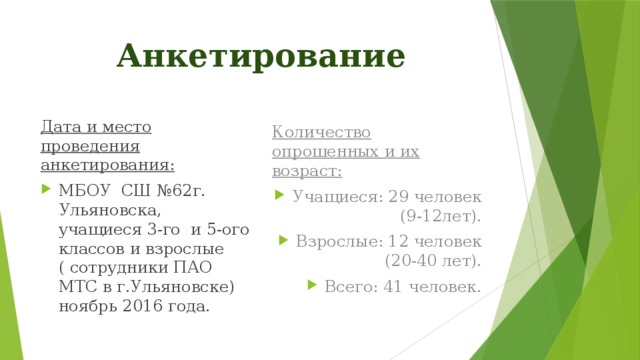 Анкетирование

Дата и место проведения анкетирования:

МБОУ СШ №62г. Ульяновска, учащиеся 3-го и 5-ого классов и взрослые ( сотрудники ПАО МТС в г.Ульяновске) ноябрь 2016 года.

Количество опрошенных и их возраст:

Учащиеся: 29 человек (9-12лет).

Взрослые: 12 человек (20-40 лет).

Всего: 41 человек.